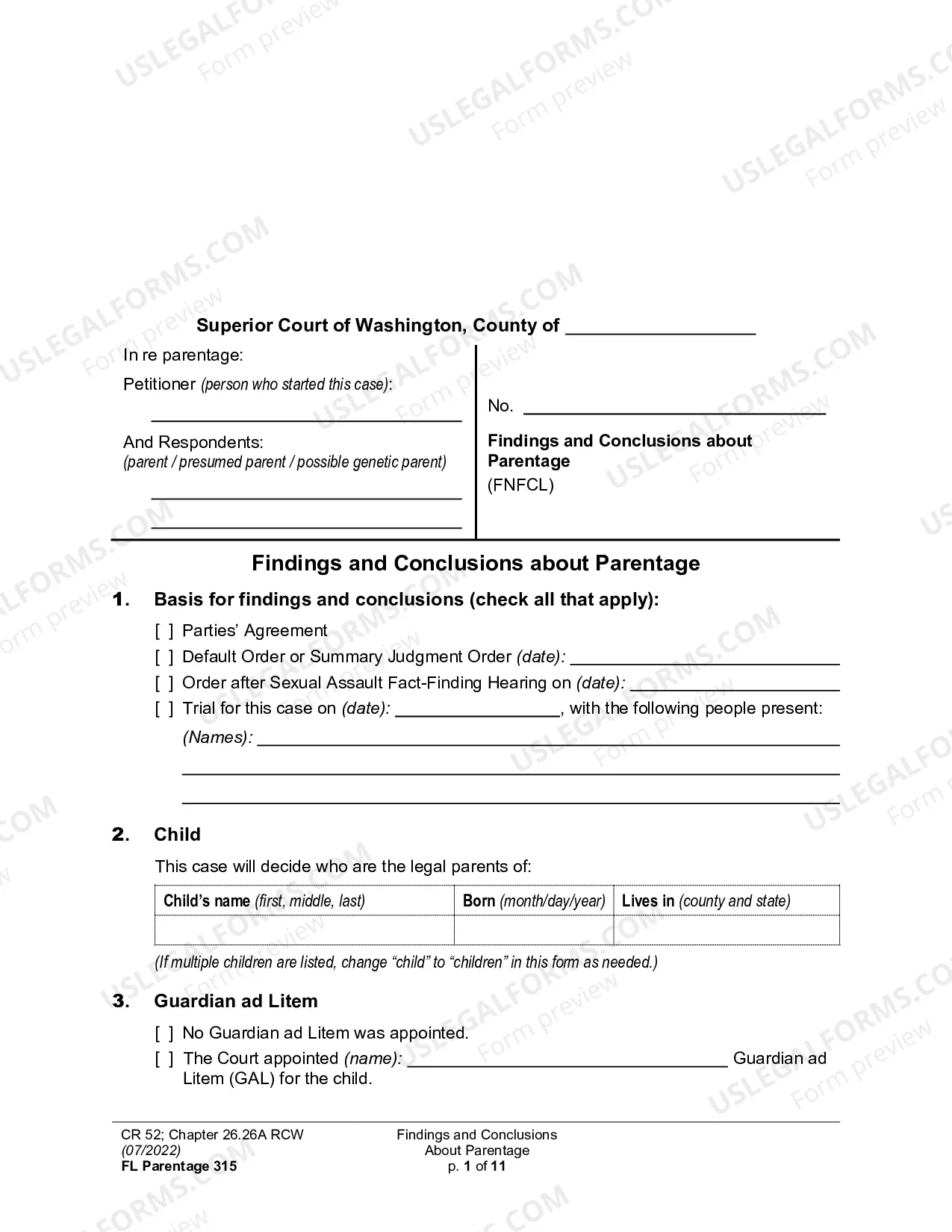 Superior Court of Washington, County of ____

In re parentage:

Petitioner (person who started this case):

____

And Respondents:
(parent / presumed parent / possible genetic parent)

____

____

No. ____

Findings and Conclusions about Parentage
(FNFCL)

Findings and Conclusions about Parentage

1. Basis for findings and conclusions (check all that apply):

[ ] Parties' Agreement
[ ] Default Order or Summary Judgment Order (date): ____
[ ] Order after Sexual Assault Fact-Finding Hearing on (date): ____
[ ] Trial for this case on (date): ____, with the following people present:
(Names): ____
____
____

2. Child

This case will decide who are the legal parents of:

| Child's name (first, middle, last) | Born (month/day/year) | Lives in (county and state) |
|---|---|---|
| | | |

(If multiple children are listed, change "child" to "children" in this form as needed.)

3. Guardian ad Litem

[ ] No Guardian ad Litem was appointed.
[ ] The Court appointed (name): ____ Guardian ad Litem (GAL) for the child.

CR 52; Chapter 26.26A RCW
(07/2022)
FL Parentage 315

Findings and Conclusions
About Parentage
p. 1 of 11

USLEGALFORMS.COM
Form preview